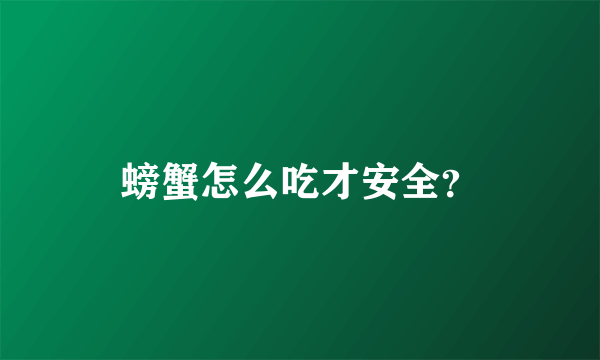 螃蟹怎么吃才安全?